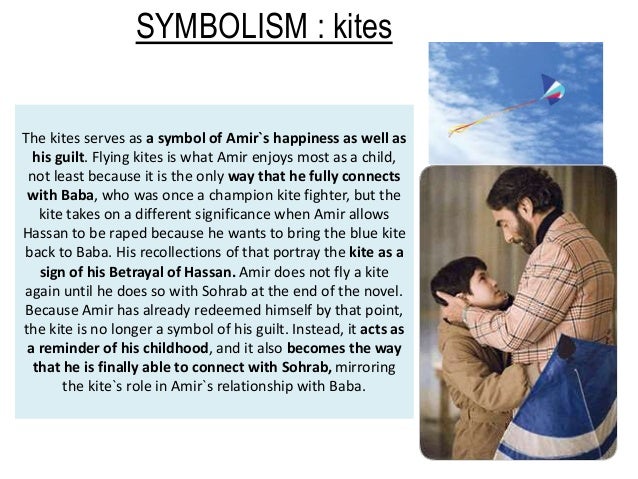 SYMBOLISM : kites

The kites serves as a symbol of Amir`s happiness as well as his guilt. Flying kites is what Amir enjoys most as a child, not least because it is the only way that he fully connects with Baba, who was once a champion kite fighter, but the kite takes on a different significance when Amir allows Hassan to be raped because he wants to bring the blue kite back to Baba. His recollections of that portray the kite as a sign of his Betrayal of Hassan. Amir does not fly a kite again until he does so with Sohrab at the end of the novel. Because Amir has already redeemed himself by that point, the kite is no longer a symbol of his guilt. Instead, it acts as a reminder of his childhood, and it also becomes the way that he is finally able to connect with Sohrab, mirroring the kite`s role in Amir`s relationship with Baba.